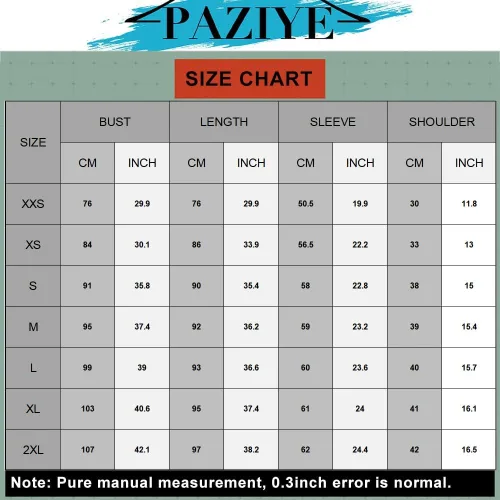 PAZIYE

SIZE CHART

| SIZE | BUST CM | BUST INCH | LENGTH CM | LENGTH INCH | SLEEVE CM | SLEEVE INCH | SHOULDER CM | SHOULDER INCH |
|---|---|---|---|---|---|---|---|---|
| XXS | 76 | 29.9 | 76 | 29.9 | 50.5 | 19.9 | 30 | 11.8 |
| XS | 84 | 30.1 | 86 | 33.9 | 56.5 | 22.2 | 33 | 13 |
| S | 91 | 35.8 | 90 | 35.4 | 58 | 22.8 | 38 | 15 |
| M | 95 | 37.4 | 92 | 36.2 | 59 | 23.2 | 39 | 15.4 |
| L | 99 | 39 | 93 | 36.6 | 60 | 23.6 | 40 | 15.7 |
| XL | 103 | 40.6 | 95 | 37.4 | 61 | 24 | 41 | 16.1 |
| 2XL | 107 | 42.1 | 97 | 38.2 | 62 | 24.4 | 42 | 16.5 |

Note: Pure manual measurement, 0.3inch error is normal.